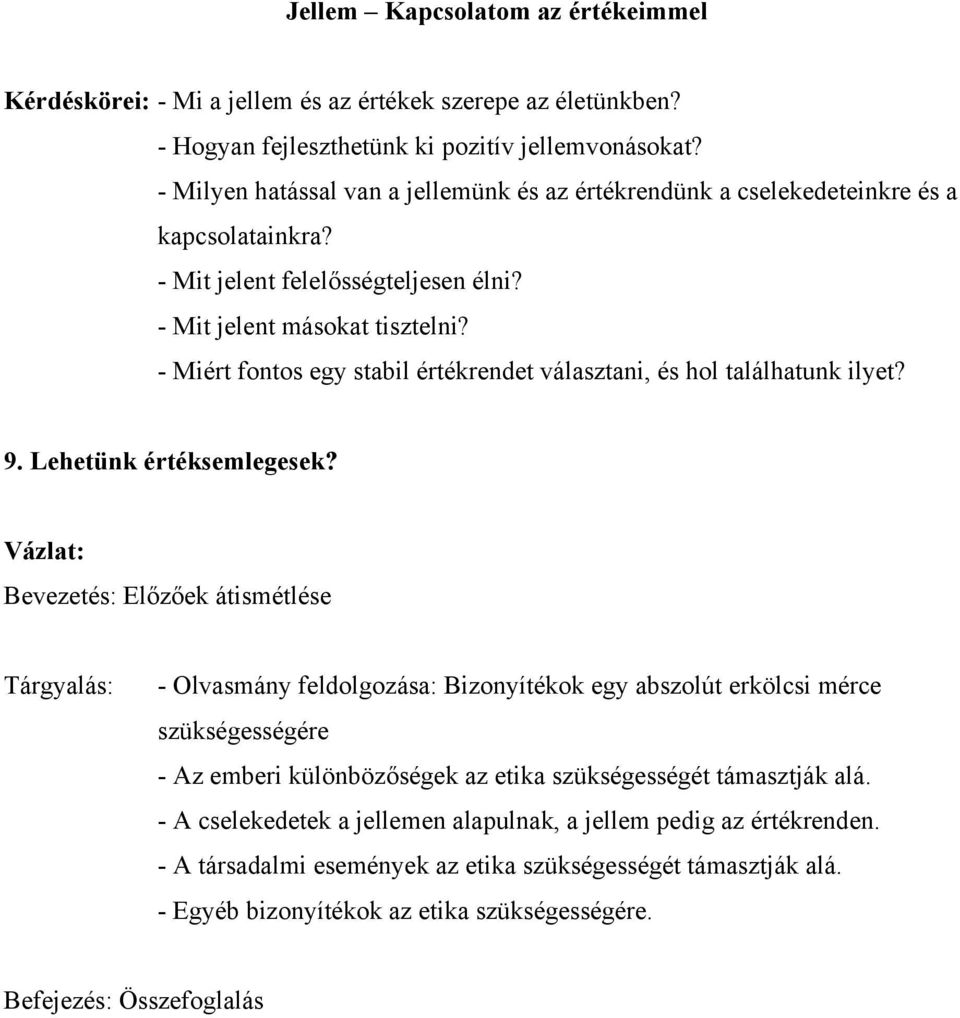 Jellem – Kapcsolatom az értékeimmel

Kérdéskörei: - Mi a jellem és az értékek szerepe az életünkben?
- Hogyan fejleszthetünk ki pozitív jellemvonásokat?
- Milyen hatással van a jellemünk és az értékrendünk a cselekedeteinkre és a kapcsolatainkra?
- Mit jelent felelősségteljesen élni?
- Mit jelent másokat tisztelni?
- Miért fontos egy stabil értékrendet választani, és hol találhatunk ilyet?

9. Lehetünk értéksemlegesek?

Vázlat:

Bevezetés: Előzőek átismétlése

Tárgyalás: - Olvasmány feldolgozása: Bizonyítékok egy abszolút erkölcsi mérce szükségességére
- Az emberi különbözőségek az etika szükségességét támasztják alá.
- A cselekedetek a jellemen alapulnak, a jellem pedig az értékrenden.
- A társadalmi események az etika szükségességét támasztják alá.
- Egyéb bizonyítékok az etika szükségességére.

Befejezés: Összefoglalás